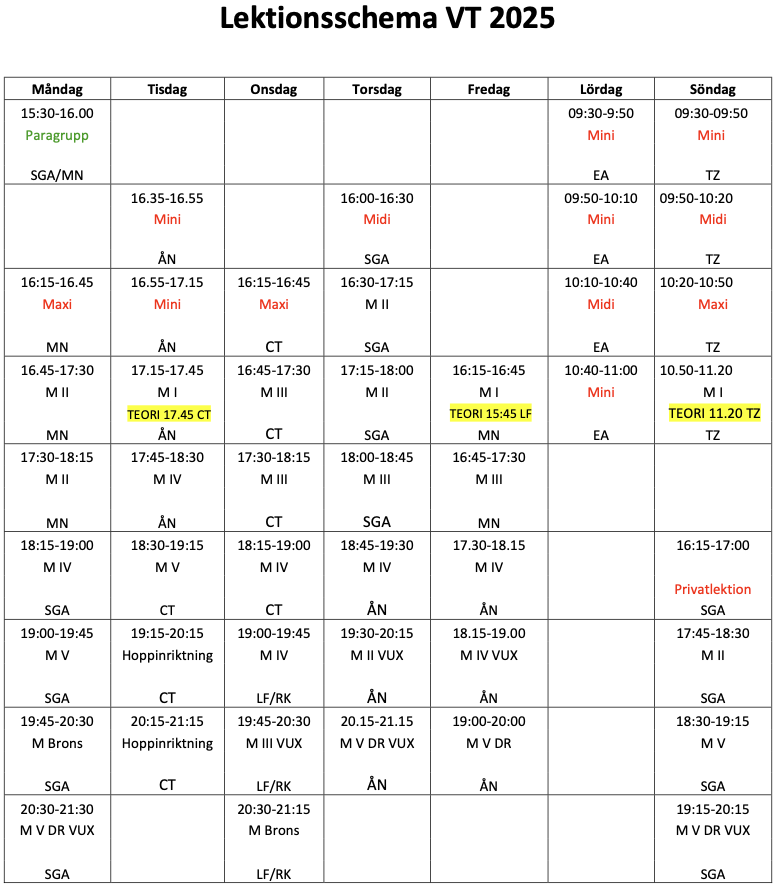 Lektionsschema VT 2025

| Måndag | Tisdag | Onsdag | Torsdag | Fredag | Lördag | Söndag |
|---|---|---|---|---|---|---|
| 15:30-16.00 Paragrupp SGA/MN | | | | | 09:30-9:50 Mini EA | 09:30-09:50 Mini TZ |
| | 16.35-16.55 Mini ÅN | | 16:00-16:30 Midi SGA | | 09:50-10:10 Mini EA | 09:50-10:20 Midi TZ |
| 16:15-16.45 Maxi MN | 16.55-17.15 Mini ÅN | 16:15-16:45 Maxi CT | 16:30-17:15 M II SGA | | 10:10-10:40 Midi EA | 10:20-10:50 Maxi TZ |
| 16.45-17:30 M II MN | 17.15-17.45 M I TEORI 17.45 CT ÅN | 16:45-17:30 M III CT | 17:15-18:00 M II SGA | 16:15-16:45 M I TEORI 15:45 LF MN | 10:40-11:00 Mini EA | 10.50-11.20 M I TEORI 11.20 TZ TZ |
| 17:30-18:15 M II MN | 17:45-18:30 M IV ÅN | 17:30-18:15 M III CT | 18:00-18:45 M III SGA | 16:45-17:30 M III MN | | |
| 18:15-19:00 M IV SGA | 18:30-19:15 M V CT | 18:15-19:00 M IV CT | 18:45-19:30 M IV ÅN | 17.30-18.15 M IV ÅN | | 16:15-17:00 Privatlektion SGA |
| 19:00-19:45 M V SGA | 19:15-20:15 Hoppinriktning CT | 19:00-19:45 M IV LF/RK | 19:30-20:15 M II VUX ÅN | 18.15-19.00 M IV VUX ÅN | | 17:45-18:30 M II SGA |
| 19:45-20:30 M Brons SGA | 20:15-21:15 Hoppinriktning CT | 19:45-20:30 M III VUX LF/RK | 20.15-21.15 M V DR VUX ÅN | 19:00-20:00 M V DR ÅN | | 18:30-19:15 M V SGA |
| 20:30-21:30 M V DR VUX SGA | | 20:30-21:15 M Brons LF/RK | | | | 19:15-20:15 M V DR VUX SGA |